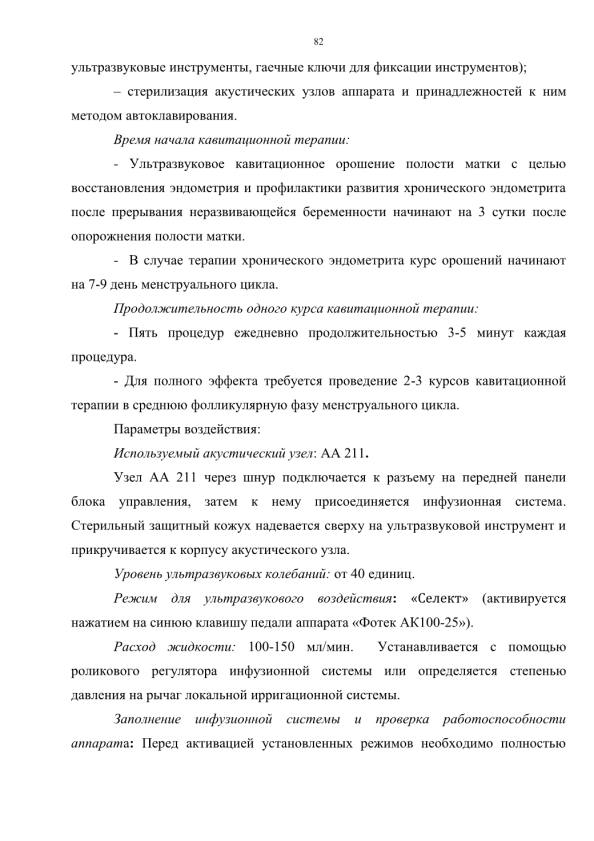 82

ультразвуковые инструменты, гаечные ключи для фиксации инструментов);

– стерилизация акустических узлов аппарата и принадлежностей к ним методом автоклавирования.

Время начала кавитационной терапии:

- Ультразвуковое кавитационное орошение полости матки с целью восстановления эндометрия и профилактики развития хронического эндометрита после прерывания неразвивающейся беременности начинают на 3 сутки после опорожнения полости матки.

- В случае терапии хронического эндометрита курс орошений начинают на 7-9 день менструального цикла.

Продолжительность одного курса кавитационной терапии:

- Пять процедур ежедневно продолжительностью 3-5 минут каждая процедура.

- Для полного эффекта требуется проведение 2-3 курсов кавитационной терапии в среднюю фолликулярную фазу менструального цикла.

Параметры воздействия:

Используемый акустический узел: АА 211.

Узел АА 211 через шнур подключается к разъему на передней панели блока управления, затем к нему присоединяется инфузионная система. Стерильный защитный кожух надевается сверху на ультразвуковой инструмент и прикручивается к корпусу акустического узла.

Уровень ультразвуковых колебаний: от 40 единиц.

Режим для ультразвукового воздействия: «Селект» (активируется нажатием на синюю клавишу педали аппарата «Фотек АК100-25»).

Расход жидкости: 100-150 мл/мин. Устанавливается с помощью роликового регулятора инфузионной системы или определяется степенью давления на рычаг локальной ирригационной системы.

Заполнение инфузионной системы и проверка работоспособности аппарата: Перед активацией установленных режимов необходимо полностью